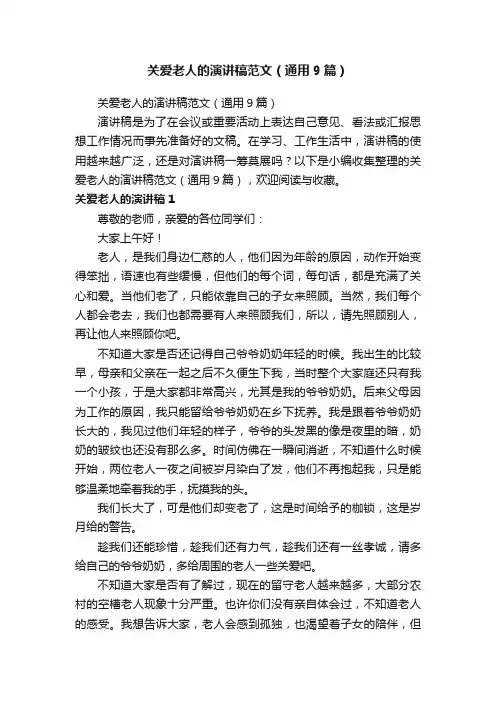 关爱老人的演讲稿范文（通用9篇）

关爱老人的演讲稿范文（通用9篇）

演讲稿是为了在会议或重要活动上表达自己意见、看法或汇报思想工作情况而事先准备好的文稿。在学习、工作生活中，演讲稿的使用越来越广泛，还是对演讲稿一筹莫展吗？以下是小编收集整理的关爱老人的演讲稿范文（通用9篇），欢迎阅读与收藏。

关爱老人的演讲稿1

尊敬的老师，亲爱的各位同学们：

大家上午好！

老人，是我们身边仁慈的人，他们因为年龄的原因，动作开始变得笨拙，语速也有些缓慢，但他们的每个词，每句话，都是充满了关心和爱。当他们老了，只能依靠自己的子女来照顾。当然，我们每个人都会老去，我们也都需要有人来照顾我们，所以，请先照顾别人，再让他人来照顾你吧。

不知道大家是否还记得自己爷爷奶奶年轻的时候。我出生的比较早，母亲和父亲在一起之后不久便生下我，当时整个大家庭还只有我一个小孩，于是大家都非常高兴，尤其是我的爷爷奶奶。后来父母因为工作的原因，我只能留给爷爷奶奶在乡下抚养。我是跟着爷爷奶奶长大的，我见过他们年轻的样子，爷爷的头发黑的像是夜里的暗，奶奶的皱纹也还没有那么多。时间仿佛在一瞬间消逝，不知道什么时候开始，两位老人一夜之间被岁月染白了发，他们不再抱起我，只是能够温柔地牵着我的手，抚摸我的头。

我们长大了，可是他们却变老了，这是时间给予的枷锁，这是岁月给的警告。

趁我们还能珍惜，趁我们还有力气，趁我们还有一丝孝诚，请多给自己的爷爷奶奶，多给周围的老人一些关爱吧。

不知道大家是否有了解过，现在的留守老人越来越多，大部分农村的空槽老人现象十分严重。也许你们没有亲自体会过，不知道老人的感受。我想告诉大家，老人会感到孤独，也渴望着子女的陪伴，但